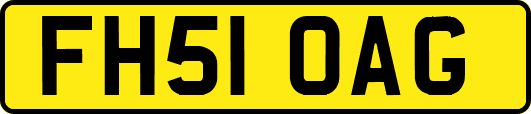 FH51 OAG